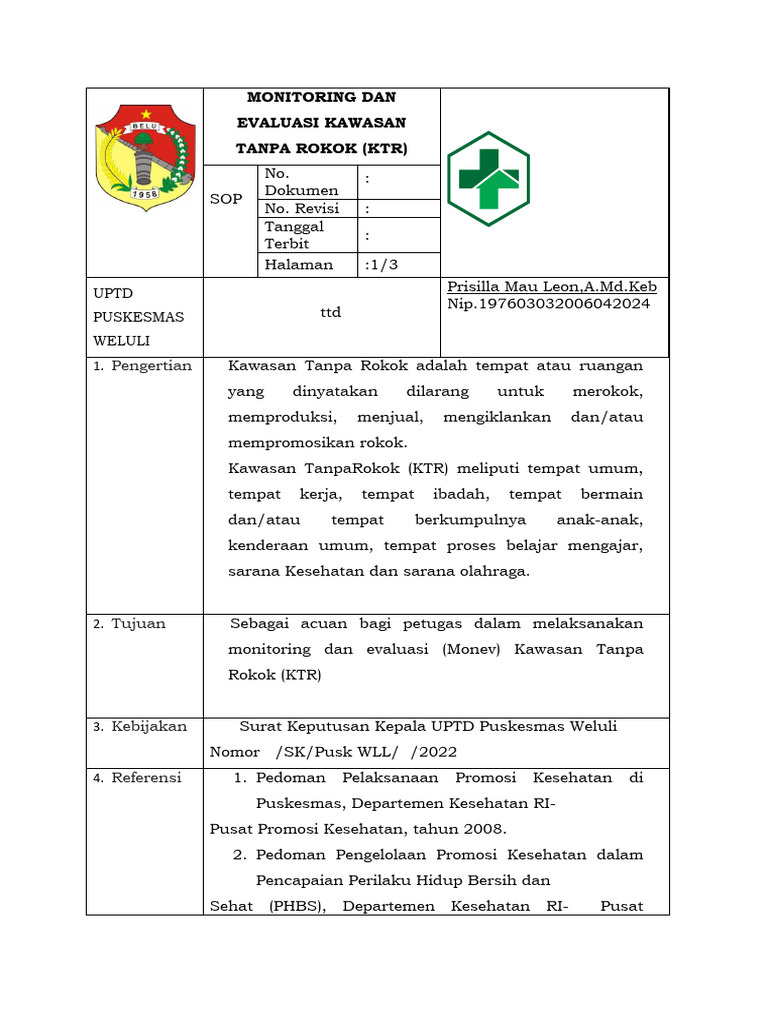 BELU
1958

MONITORING DAN EVALUASI KAWASAN TANPA ROKOK (KTR)

| SOP | No. Dokumen | : |
|---|---|---|
| | No. Revisi | : |
| | Tanggal Terbit | : |
| | Halaman | :1/3 |

UPTD PUSKESMAS WELULI

ttd

Prisilla Mau Leon,A.Md.Keb
Nip.197603032006042024

1. Pengertian

Kawasan Tanpa Rokok adalah tempat atau ruangan yang dinyatakan dilarang untuk merokok, memproduksi, menjual, mengiklankan dan/atau mempromosikan rokok.
Kawasan TanpaRokok (KTR) meliputi tempat umum, tempat kerja, tempat ibadah, tempat bermain dan/atau tempat berkumpulnya anak-anak, kenderaan umum, tempat proses belajar mengajar, sarana Kesehatan dan sarana olahraga.

2. Tujuan

Sebagai acuan bagi petugas dalam melaksanakan monitoring dan evaluasi (Monev) Kawasan Tanpa Rokok (KTR)

3. Kebijakan

Surat Keputusan Kepala UPTD Puskesmas Weluli Nomor /SK/Pusk WLL/ /2022

4. Referensi

1. Pedoman Pelaksanaan Promosi Kesehatan di Puskesmas, Departemen Kesehatan RI-
Pusat Promosi Kesehatan, tahun 2008.
2. Pedoman Pengelolaan Promosi Kesehatan dalam Pencapaian Perilaku Hidup Bersih dan
Sehat (PHBS), Departemen Kesehatan RI- Pusat